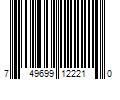 7 49699 12221 0